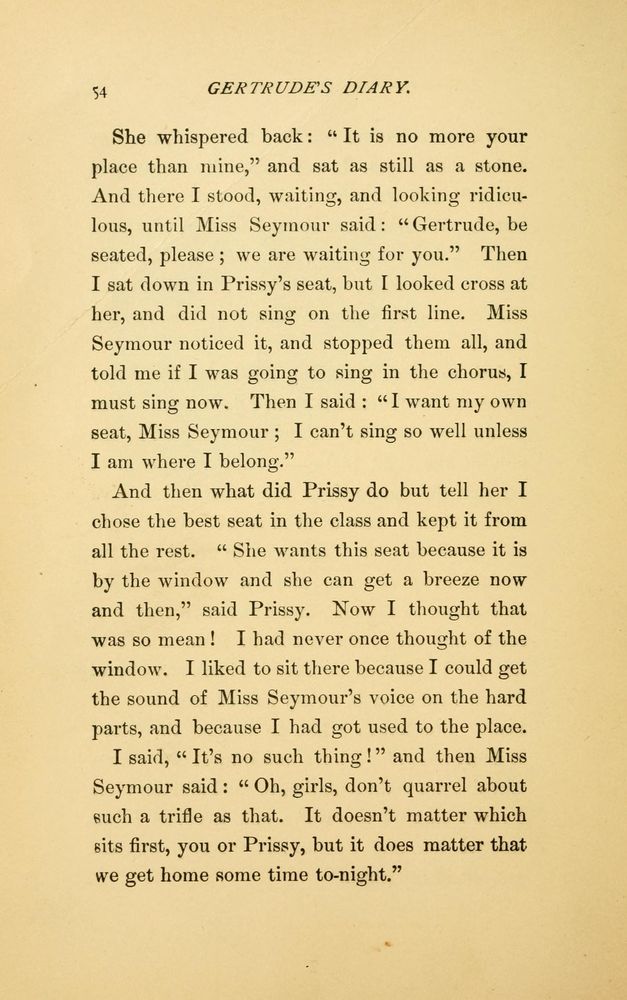 54 GERTRUDE'S DIARY.

She whispered back: "It is no more your place than mine," and sat as still as a stone. And there I stood, waiting, and looking ridiculous, until Miss Seymour said: "Gertrude, be seated, please; we are waiting for you." Then I sat down in Prissy's seat, but I looked cross at her, and did not sing on the first line. Miss Seymour noticed it, and stopped them all, and told me if I was going to sing in the chorus, I must sing now. Then I said: "I want my own seat, Miss Seymour; I can't sing so well unless I am where I belong."

And then what did Prissy do but tell her I chose the best seat in the class and kept it from all the rest. "She wants this seat because it is by the window and she can get a breeze now and then," said Prissy. Now I thought that was so mean! I had never once thought of the window. I liked to sit there because I could get the sound of Miss Seymour's voice on the hard parts, and because I had got used to the place.

I said, "It's no such thing!" and then Miss Seymour said: "Oh, girls, don't quarrel about such a trifle as that. It doesn't matter which sits first, you or Prissy, but it does matter that we get home some time to-night."